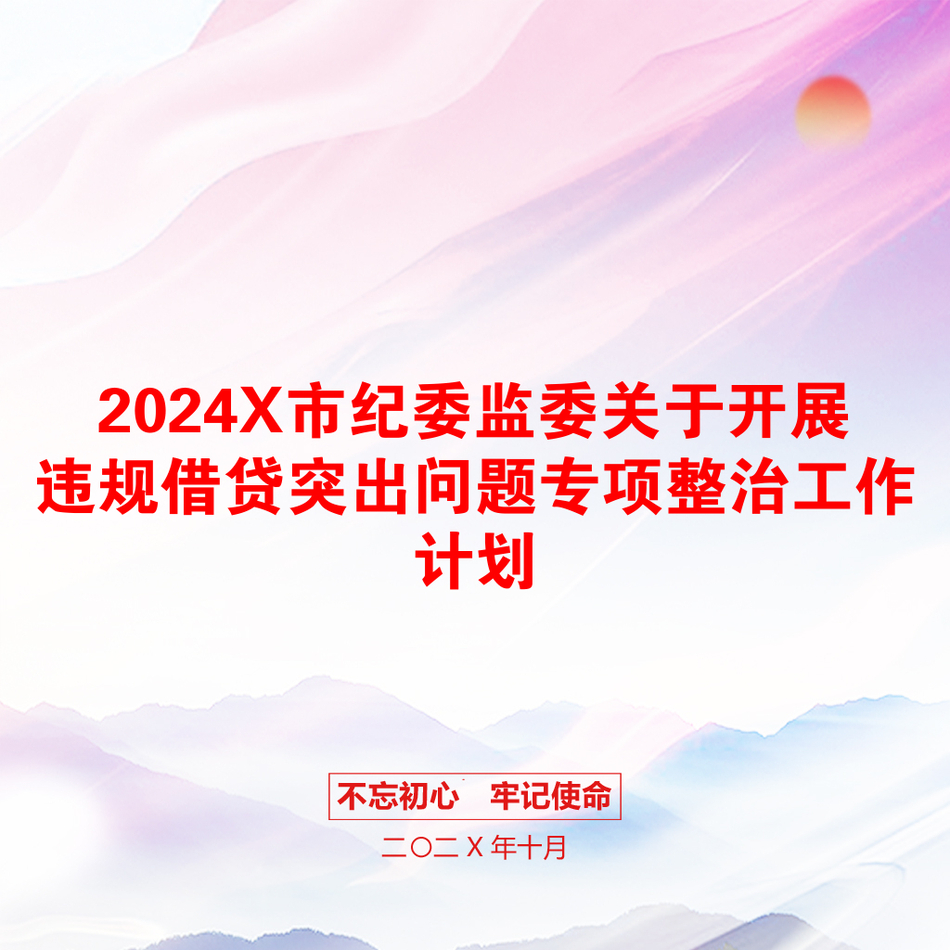 2024X市纪委监委关于开展违规借贷突出问题专项整治工作计划

不忘初心　牢记使命

二〇二Ｘ年十月